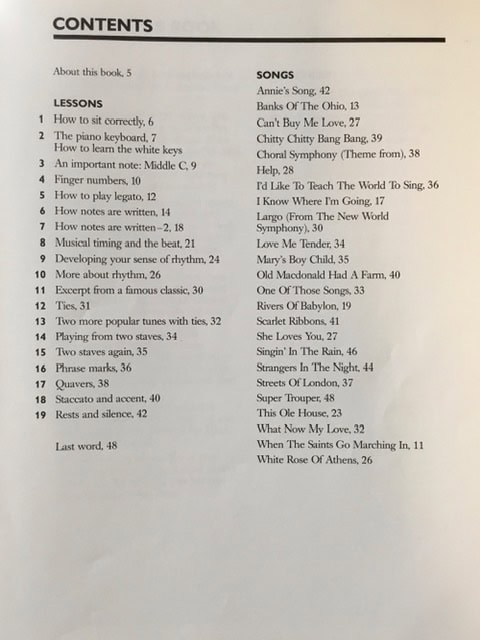 CONTENTS

About this book, 5

LESSONS
1 How to sit correctly, 6
2 The piano keyboard, 7
How to learn the white keys
3 An important note: Middle C, 9
4 Finger numbers, 10
5 How to play legato, 12
6 How notes are written, 14
7 How notes are written–2, 18
8 Musical timing and the beat, 21
9 Developing your sense of rhythm, 24
10 More about rhythm, 26
11 Excerpt from a famous classic, 30
12 Ties, 31
13 Two more popular tunes with ties, 32
14 Playing from two staves, 34
15 Two staves again, 35
16 Phrase marks, 36
17 Quavers, 38
18 Staccato and accent, 40
19 Rests and silence, 42

Last word, 48

SONGS
Annie's Song, 42
Banks Of The Ohio, 13
Can't Buy Me Love, 27
Chitty Chitty Bang Bang, 39
Choral Symphony (Theme from), 38
Help, 28
I'd Like To Teach The World To Sing, 36
I Know Where I'm Going, 17
Largo (From The New World Symphony), 30
Love Me Tender, 34
Mary's Boy Child, 35
Old Macdonald Had A Farm, 40
One Of Those Songs, 33
Rivers Of Babylon, 19
Scarlet Ribbons, 41
She Loves You, 27
Singin' In The Rain, 46
Strangers In The Night, 44
Streets Of London, 37
Super Trouper, 48
This Ole House, 23
What Now My Love, 32
When The Saints Go Marching In, 11
White Rose Of Athens, 26